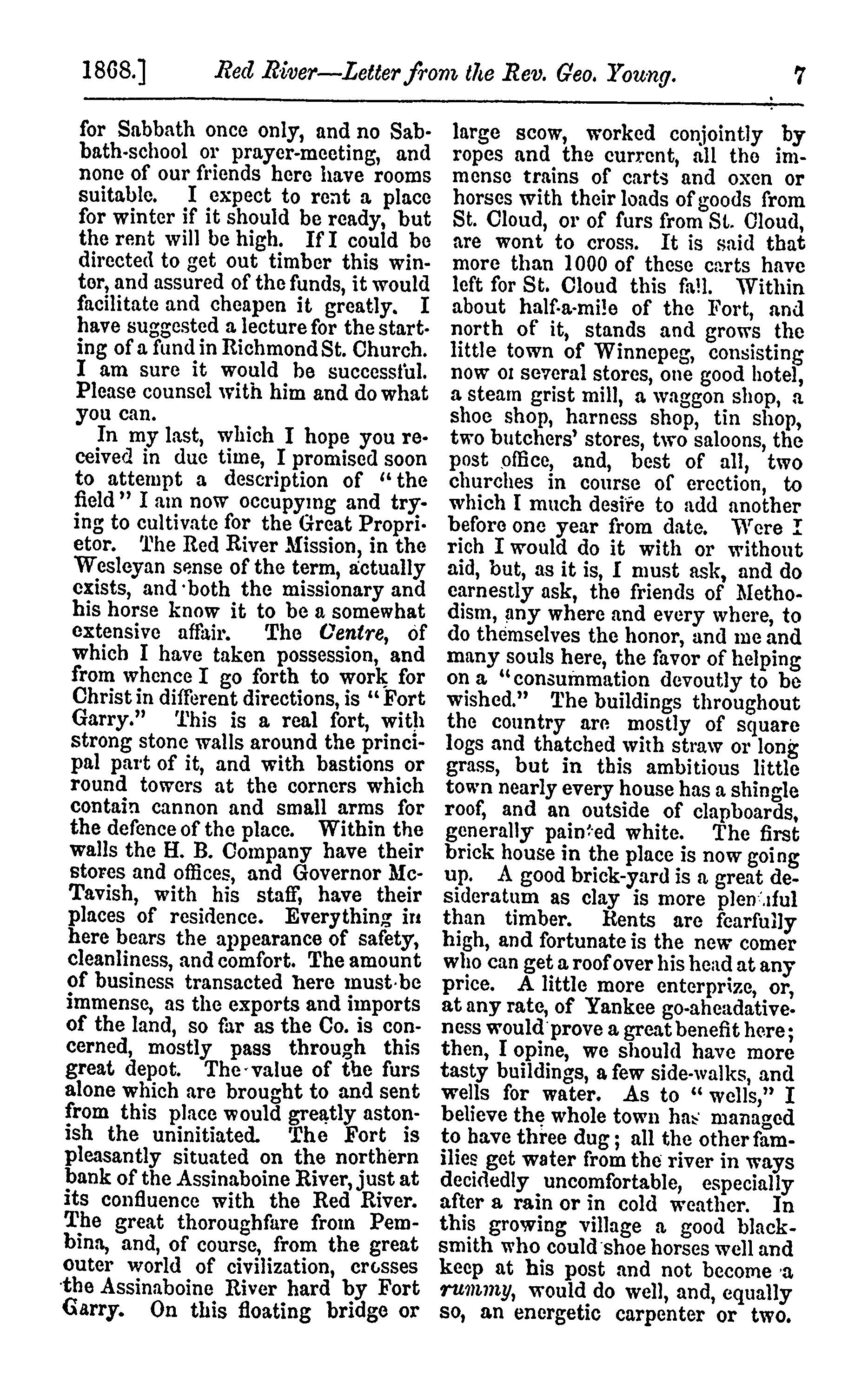 1868.] Red River—Letter from the Rev. Geo. Young. 7

for Sabbath once only, and no Sabbath-school or prayer-meeting, and none of our friends here have rooms suitable. I expect to rent a place for winter if it should be ready, but the rent will be high. If I could be directed to get out timber this winter, and assured of the funds, it would facilitate and cheapen it greatly. I have suggested a lecture for the starting of a fund in Richmond St. Church. I am sure it would be successful. Please counsel with him and do what you can.

In my last, which I hope you received in due time, I promised soon to attempt a description of "the field" I am now occupying and trying to cultivate for the Great Proprietor. The Red River Mission, in the Wesleyan sense of the term, actually exists, and both the missionary and his horse know it to be a somewhat extensive affair. The Centre, of which I have taken possession, and from whence I go forth to work for Christ in different directions, is "Fort Garry." This is a real fort, with strong stone walls around the principal part of it, and with bastions or round towers at the corners which contain cannon and small arms for the defence of the place. Within the walls the H. B. Company have their stores and offices, and Governor McTavish, with his staff, have their places of residence. Everything in here bears the appearance of safety, cleanliness, and comfort. The amount of business transacted here must be immense, as the exports and imports of the land, so far as the Co. is concerned, mostly pass through this great depot. The value of the furs alone which are brought to and sent from this place would greatly astonish the uninitiated. The Fort is pleasantly situated on the northern bank of the Assinaboine River, just at its confluence with the Red River. The great thoroughfare from Pembina, and, of course, from the great outer world of civilization, crosses the Assinaboine River hard by Fort Garry. On this floating bridge or large scow, worked conjointly by ropes and the current, all the immense trains of carts and oxen or horses with their loads of goods from St. Cloud, or of furs from St. Cloud, are wont to cross. It is said that more than 1000 of these carts have left for St. Cloud this fall. Within about half-a-mile of the Fort, and north of it, stands and grows the little town of Winnepeg, consisting now of several stores, one good hotel, a steam grist mill, a waggon shop, a shoe shop, harness shop, tin shop, two butchers' stores, two saloons, the post office, and, best of all, two churches in course of erection, to which I much desire to add another before one year from date. Were I rich I would do it with or without aid, but, as it is, I must ask, and do earnestly ask, the friends of Methodism, any where and every where, to do themselves the honor, and me and many souls here, the favor of helping on a "consummation devoutly to be wished." The buildings throughout the country are mostly of square logs and thatched with straw or long grass, but in this ambitious little town nearly every house has a shingle roof, and an outside of clapboards, generally painted white. The first brick house in the place is now going up. A good brick-yard is a great desideratum as clay is more plentiful than timber. Rents are fearfully high, and fortunate is the new comer who can get a roof over his head at any price. A little more enterprize, or, at any rate, of Yankee go-aheadativeness would prove a great benefit here; then, I opine, we should have more tasty buildings, a few side-walks, and wells for water. As to "wells," I believe the whole town has managed to have three dug; all the other families get water from the river in ways decidedly uncomfortable, especially after a rain or in cold weather. In this growing village a good blacksmith who could shoe horses well and keep at his post and not become a rummy, would do well, and, equally so, an energetic carpenter or two.